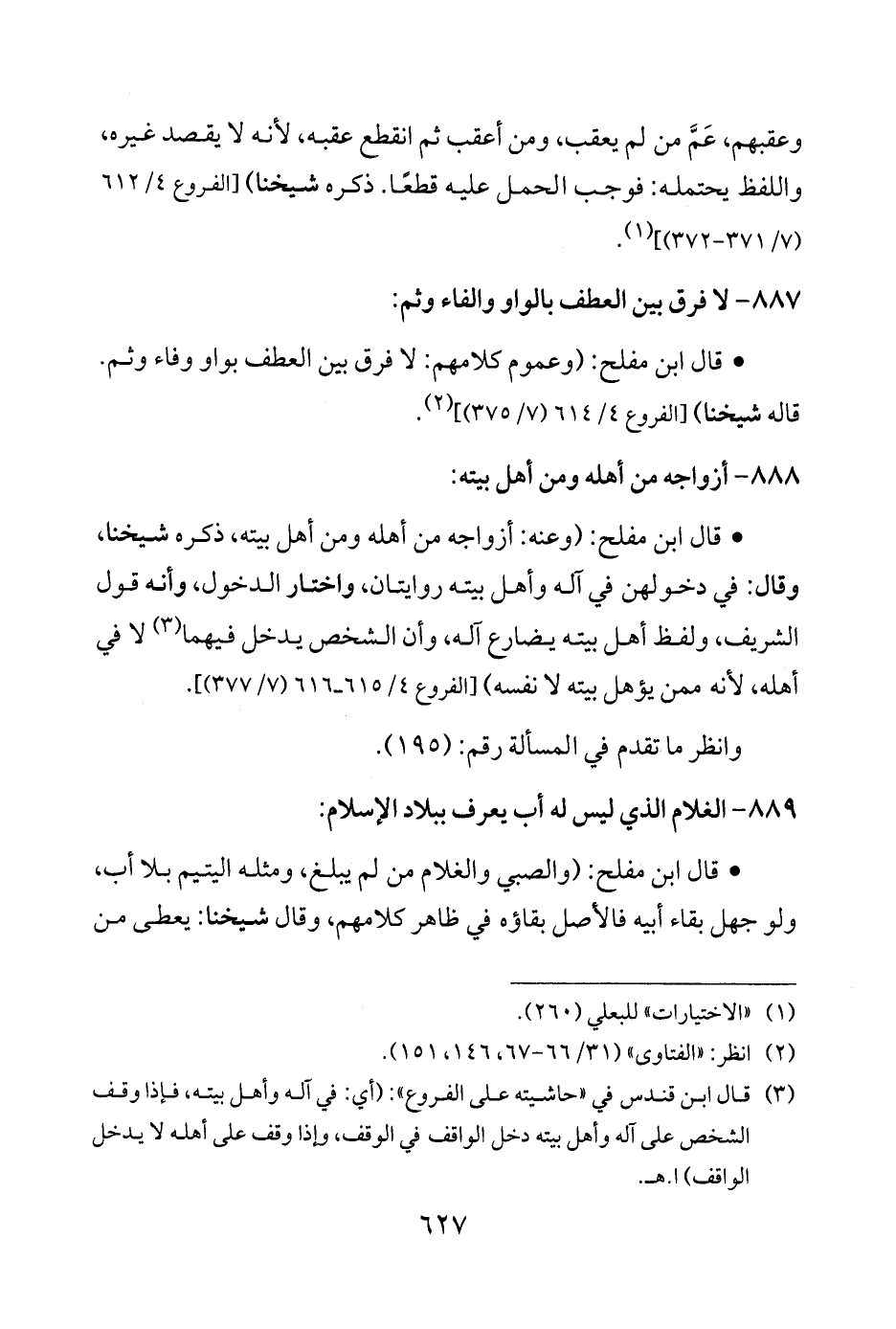 وعقبهم، عَمَّ من لم يعقب، ومن أعقب ثم انقطع عقبه، لأنه لا يقصد غيره، واللفظ يحتمله: فوجب الحمل عليه قطعًا. ذكره شيخنا) [الفروع ٤/ ٦١٢ (٧/ ٣٧١-٣٧٢)]$^{(١)}$.

٨٨٧- لا فرق بين العطف بالواو والفاء وثم:

• قال ابن مفلح: (وعموم كلامهم: لا فرق بين العطف بواو وفاء وثم. قاله شيخنا) [الفروع ٤/ ٦١٤ (٧/ ٣٧٥)]$^{(٢)}$.

٨٨٨- أزواجه من أهله ومن أهل بيته:

• قال ابن مفلح: (وعنه: أزواجه من أهله ومن أهل بيته، ذكره شيخنا، وقال: في دخولهن في آله وأهل بيته روايتان، واختار الدخول، وأنه قول الشريف، ولفظ أهل بيته يضارع آله، وأن الشخص يدخل فيهما$^{(٣)}$ لا في أهله، لأنه ممن يؤهل بيته لا نفسه) [الفروع ٤/ ٦١٥-٦١٦ (٧/ ٣٧٧)].

وانظر ما تقدم في المسألة رقم: (١٩٥).

٨٨٩- الغلام الذي ليس له أب يعرف ببلاد الإسلام:

• قال ابن مفلح: (والصبي والغلام من لم يبلغ، ومثله اليتيم بلا أب، ولو جهل بقاء أبيه فالأصل بقاؤه في ظاهر كلامهم، وقال شيخنا: يعطى من

(١) «الاختيارات» للبعلي (٢٦٠).
(٢) انظر: «الفتاوى» (٣١/ ٦٦-٦٧، ١٤٦، ١٥١).
(٣) قال ابن قندس في «حاشيته على الفروع»: (أي: في آله وأهل بيته، فإذا وقف الشخص على آله وأهل بيته دخل الواقف في الوقف، وإذا وقف على أهله لا يدخل الواقف) ا.هـ.

٦٢٧